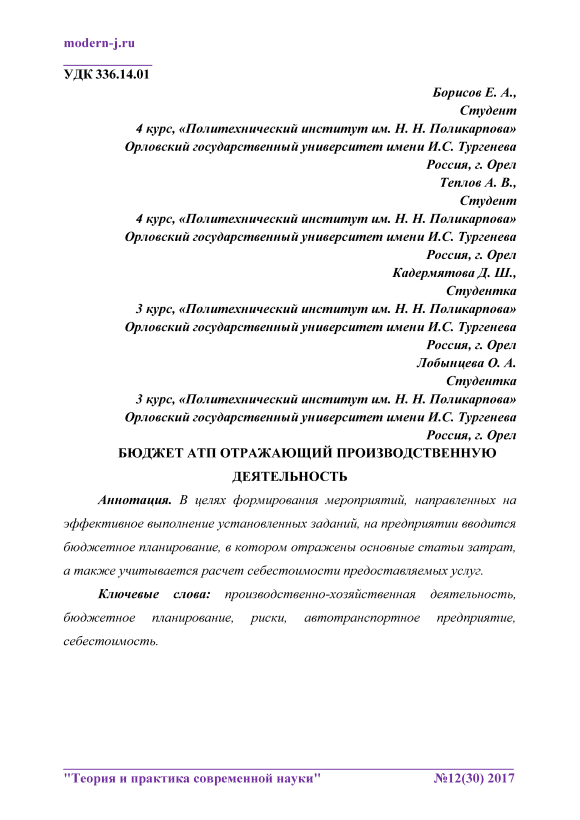 modern-j.ru

УДК 336.14.01

Борисов Е. А.,
Студент
4 курс, «Политехнический институт им. Н. Н. Поликарпова»
Орловский государственный университет имени И.С. Тургенева
Россия, г. Орел
Теплов А. В.,
Студент
4 курс, «Политехнический институт им. Н. Н. Поликарпова»
Орловский государственный университет имени И.С. Тургенева
Россия, г. Орел
Кадермятова Д. Ш.,
Студентка
3 курс, «Политехнический институт им. Н. Н. Поликарпова»
Орловский государственный университет имени И.С. Тургенева
Россия, г. Орел
Лобынцева О. А.
Студентка
3 курс, «Политехнический институт им. Н. Н. Поликарпова»
Орловский государственный университет имени И.С. Тургенева
Россия, г. Орел

БЮДЖЕТ АТП ОТРАЖАЮЩИЙ ПРОИЗВОДСТВЕННУЮ ДЕЯТЕЛЬНОСТЬ

Аннотация. В целях формирования мероприятий, направленных на эффективное выполнение установленных заданий, на предприятии вводится бюджетное планирование, в котором отражены основные статьи затрат, а также учитывается расчет себестоимости предоставляемых услуг.

Ключевые слова: производственно-хозяйственная деятельность, бюджетное планирование, риски, автотранспортное предприятие, себестоимость.

"Теория и практика современной науки" №12(30) 2017